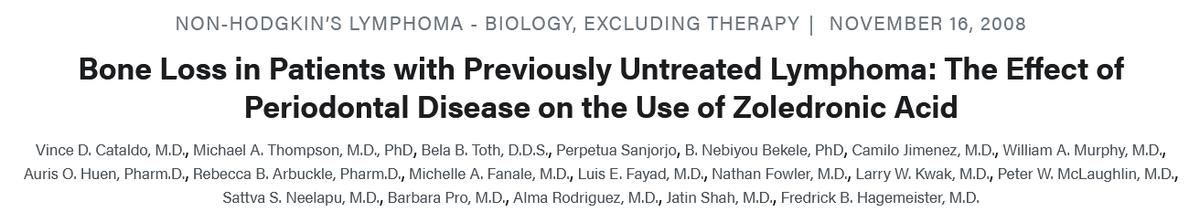 NON-HODGKIN'S LYMPHOMA - BIOLOGY, EXCLUDING THERAPY | NOVEMBER 16, 2008

Bone Loss in Patients with Previously Untreated Lymphoma: The Effect of Periodontal Disease on the Use of Zoledronic Acid

Vince D. Cataldo, M.D., Michael A. Thompson, M.D., PhD, Bela B. Toth, D.D.S., Perpetua Sanjorjo, B. Nebiyou Bekele, PhD, Camilo Jimenez, M.D., William A. Murphy, M.D., Auris O. Huen, Pharm.D., Rebecca B. Arbuckle, Pharm.D., Michelle A. Fanale, M.D., Luis E. Fayad, M.D., Nathan Fowler, M.D., Larry W. Kwak, M.D., Peter W. McLaughlin, M.D., Sattva S. Neelapu, M.D., Barbara Pro, M.D., Alma Rodriguez, M.D., Jatin Shah, M.D., Fredrick B. Hagemeister, M.D.